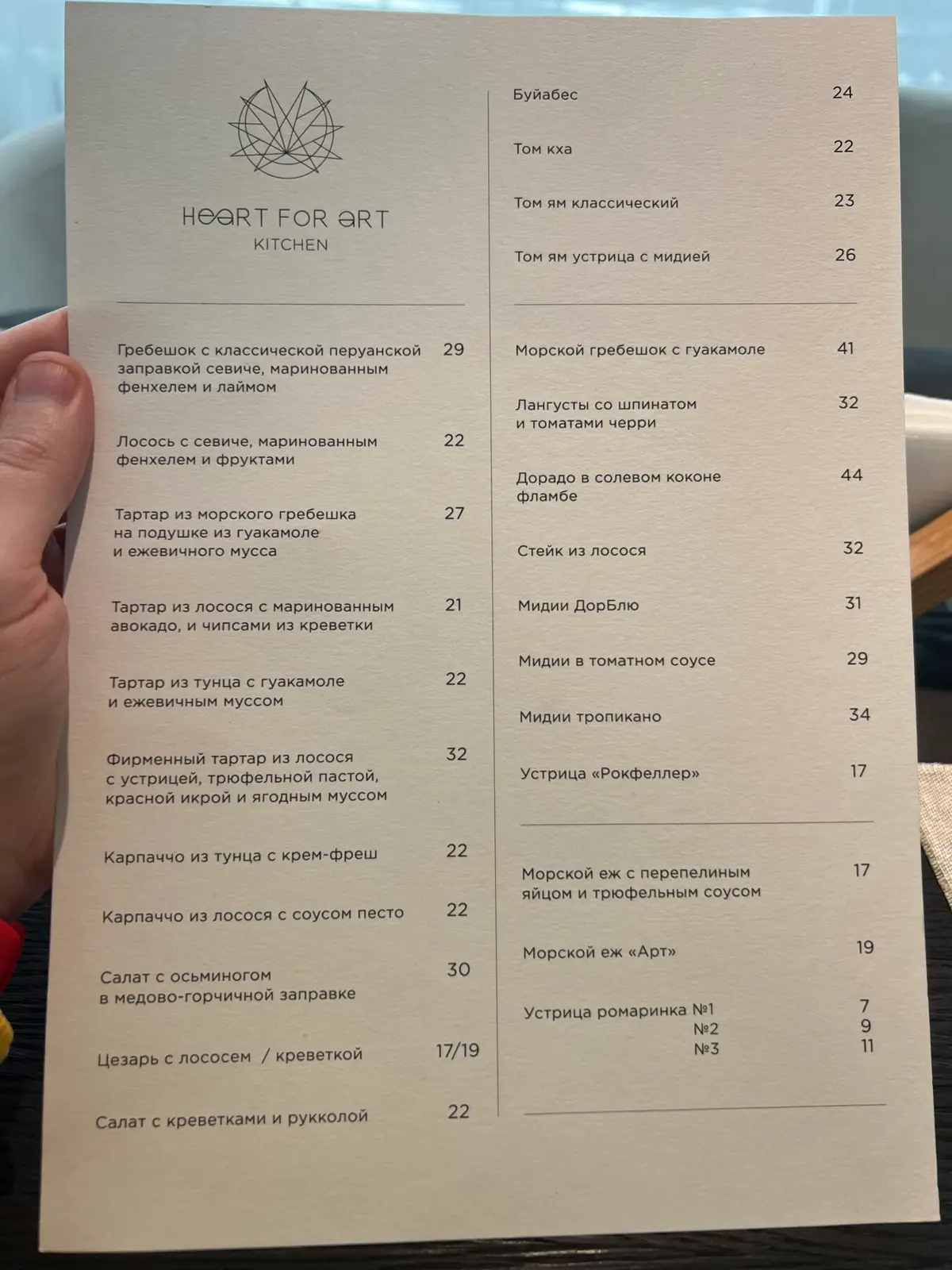 HEART FOR ART
KITCHEN

Гребешок с классической перуанской заправкой севиче, маринованным фенхелем и лаймом 29

Лосось с севиче, маринованным фенхелем и фруктами 22

Тартар из морского гребешка на подушке из гуакамоле и ежевичного мусса 27

Тартар из лосося с маринованным авокадо, и чипсами из креветки 21

Тартар из тунца с гуакамоле и ежевичным муссом 22

Фирменный тартар из лосося с устрицей, трюфельной пастой, красной икрой и ягодным муссом 32

Карпаччо из тунца с крем-фреш 22

Карпаччо из лосося с соусом песто 22

Салат с осьминогом в медово-горчичной заправке 30

Цезарь с лососем / креветкой 17/19

Салат с креветками и рукколой 22

Буйабес 24

Том кха 22

Том ям классический 23

Том ям устрица с мидией 26

Морской гребешок с гуакамоле 41

Лангусты со шпинатом и томатами черри 32

Дорадо в солевом коконе фламбе 44

Стейк из лосося 32

Мидии ДорБлю 31

Мидии в томатном соусе 29

Мидии тропикано 34

Устрица «Рокфеллер» 17

Морской еж с перепелиным яйцом и трюфельным соусом 17

Морской еж «Арт» 19

Устрица ромаринка №1 7
№2 9
№3 11